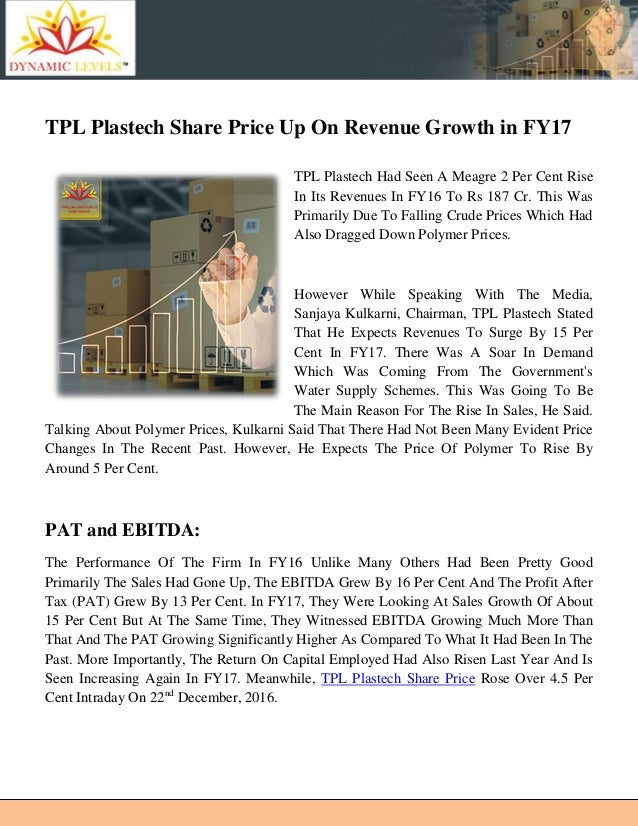 DYNAMIC LEVELS™

TPL Plastech Share Price Up On Revenue Growth in FY17

TPL Plastech Had Seen A Meagre 2 Per Cent Rise In Its Revenues In FY16 To Rs 187 Cr. This Was Primarily Due To Falling Crude Prices Which Had Also Dragged Down Polymer Prices.

However While Speaking With The Media, Sanjaya Kulkarni, Chairman, TPL Plastech Stated That He Expects Revenues To Surge By 15 Per Cent In FY17. There Was A Soar In Demand Which Was Coming From The Government's Water Supply Schemes. This Was Going To Be The Main Reason For The Rise In Sales, He Said. Talking About Polymer Prices, Kulkarni Said That There Had Not Been Many Evident Price Changes In The Recent Past. However, He Expects The Price Of Polymer To Rise By Around 5 Per Cent.

PAT and EBITDA:

The Performance Of The Firm In FY16 Unlike Many Others Had Been Pretty Good Primarily The Sales Had Gone Up, The EBITDA Grew By 16 Per Cent And The Profit After Tax (PAT) Grew By 13 Per Cent. In FY17, They Were Looking At Sales Growth Of About 15 Per Cent But At The Same Time, They Witnessed EBITDA Growing Much More Than That And The PAT Growing Significantly Higher As Compared To What It Had Been In The Past. More Importantly, The Return On Capital Employed Had Also Risen Last Year And Is Seen Increasing Again In FY17. Meanwhile, TPL Plastech Share Price Rose Over 4.5 Per Cent Intraday On 22$^{nd}$ December, 2016.